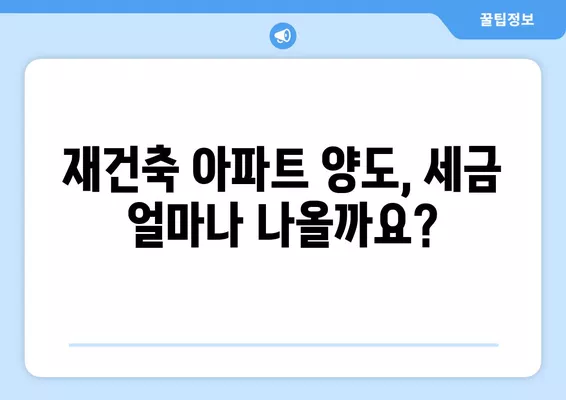 꿀팁정보

재건축 아파트 양도, 세금 얼마나 나올까요?